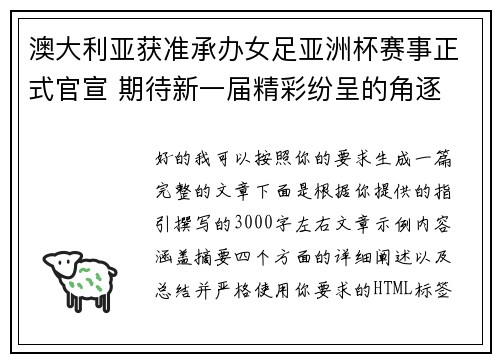 澳大利亚获准承办女足亚洲杯赛事正式官宣 期待新一届精彩纷呈的角逐

好的我可以按照你的要求生成一篇完整的文章下面是根据你提供的指引撰写的3000字左右文章示例内容涵盖摘要四个方面的详细阐述以及总结并严格使用你要求的HTML标签